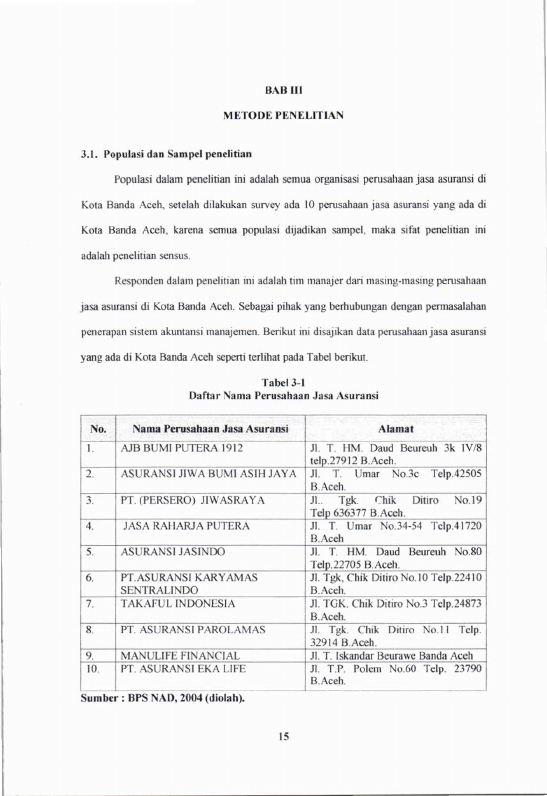 BAB III

METODE PENELITIAN

3.1. Populasi dan Sampel penelitian

Populasi dalam penelitian ini adalah semua organisasi perusahaan jasa asuransi di Kota Banda Aceh, setelah dilakukan survey ada 10 perusahaan jasa asuransi yang ada di Kota Banda Aceh, karena semua populasi dijadikan sampel, maka sifat penelitian ini adalah penelitian sensus.

Responden dalam penelitian ini adalah tim manajer dari masing-masing perusahaan jasa asuransi di Kota Banda Aceh. Sebagai pihak yang berhubungan dengan permasalahan penerapan sistem akuntansi manajemen. Berikut ini disajikan data perusahaan jasa asuransi yang ada di Kota Banda Aceh seperti terlihat pada Tabel berikut.

Tabel 3-1
Daftar Nama Perusahaan Jasa Asuransi

| No. | Nama Perusahaan Jasa Asuransi | Alamat |
|---|---|---|
| 1. | AJB BUMI PUTERA 1912 | Jl. T. HM. Daud Beureuh 3k IV/8 telp.27912 B.Aceh. |
| 2. | ASURANSI JIWA BUMI ASIH JAYA | Jl. T. Umar No.3c Telp.42505 B.Aceh. |
| 3. | PT. (PERSERO) JIWASRAYA | Jl.. Tgk. Chik Ditiro No.19 Telp 636377 B.Aceh. |
| 4. | JASA RAHARJA PUTERA | Jl. T. Umar No.34-54 Telp.41720 B.Aceh |
| 5. | ASURANSI JASINDO | Jl. T. HM. Daud Beureuh No.80 Telp.22705 B.Aceh. |
| 6. | PT.ASURANSI KARYAMAS SENTRALINDO | Jl. Tgk, Chik Ditiro No.10 Telp.22410 B.Aceh. |
| 7. | TAKAFUL INDONESIA | Jl. TGK. Chik Ditiro No.3 Telp.24873 B.Aceh. |
| 8. | PT. ASURANSI PAROLAMAS | Jl. Tgk. Chik Ditiro No.11 Telp. 32914 B.Aceh. |
| 9. | MANULIFE FINANCIAL | Jl. T. Iskandar Beurawe Banda Aceh |
| 10. | PT. ASURANSI EKA LIFE | Jl. T.P. Polem No.60 Telp. 23790 B.Aceh. |

Sumber : BPS NAD, 2004 (diolah).

15